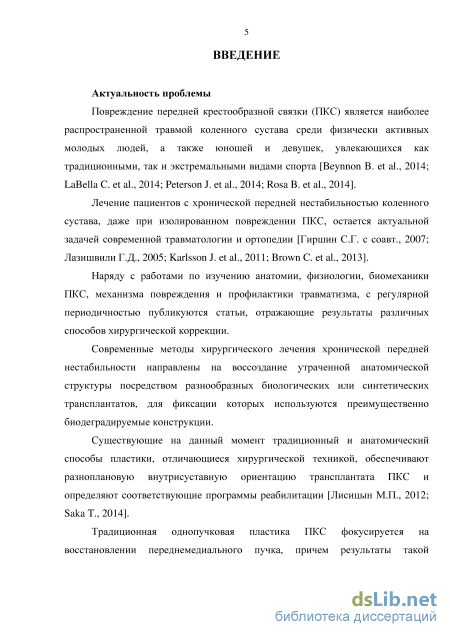 5

ВВЕДЕНИЕ

Актуальность проблемы

Повреждение передней крестообразной связки (ПКС) является наиболее распространенной травмой коленного сустава среди физически активных молодых людей, а также юношей и девушек, увлекающихся как традиционными, так и экстремальными видами спорта [Beynnon B. et al., 2014; LaBella C. et al., 2014; Peterson J. et al., 2014; Rosa B. et al., 2014].

Лечение пациентов с хронической передней нестабильностью коленного сустава, даже при изолированном повреждении ПКС, остается актуальной задачей современной травматологии и ортопедии [Гиршин С.Г. с соавт., 2007; Лазишвили Г.Д., 2005; Karlsson J. et al., 2011; Brown C. et al., 2013].

Наряду с работами по изучению анатомии, физиологии, биомеханики ПКС, механизма повреждения и профилактики травматизма, с регулярной периодичностью публикуются статьи, отражающие результаты различных способов хирургической коррекции.

Современные методы хирургического лечения хронической передней нестабильности направлены на воссоздание утраченной анатомической структуры посредством разнообразных биологических или синтетических трансплантатов, для фиксации которых используются преимущественно биодеградируемые конструкции.

Существующие на данный момент традиционный и анатомический способы пластики, отличающиеся хирургической техникой, обеспечивают разноплановую внутрисуставную ориентацию трансплантата ПКС и определяют соответствующие программы реабилитации [Лисицын М.П., 2012; Saka T., 2014].

Традиционная однопучковая пластика ПКС фокусируется на восстановлении переднемедиального пучка, причем результаты такой

dsLib.net
библиотека диссертаций